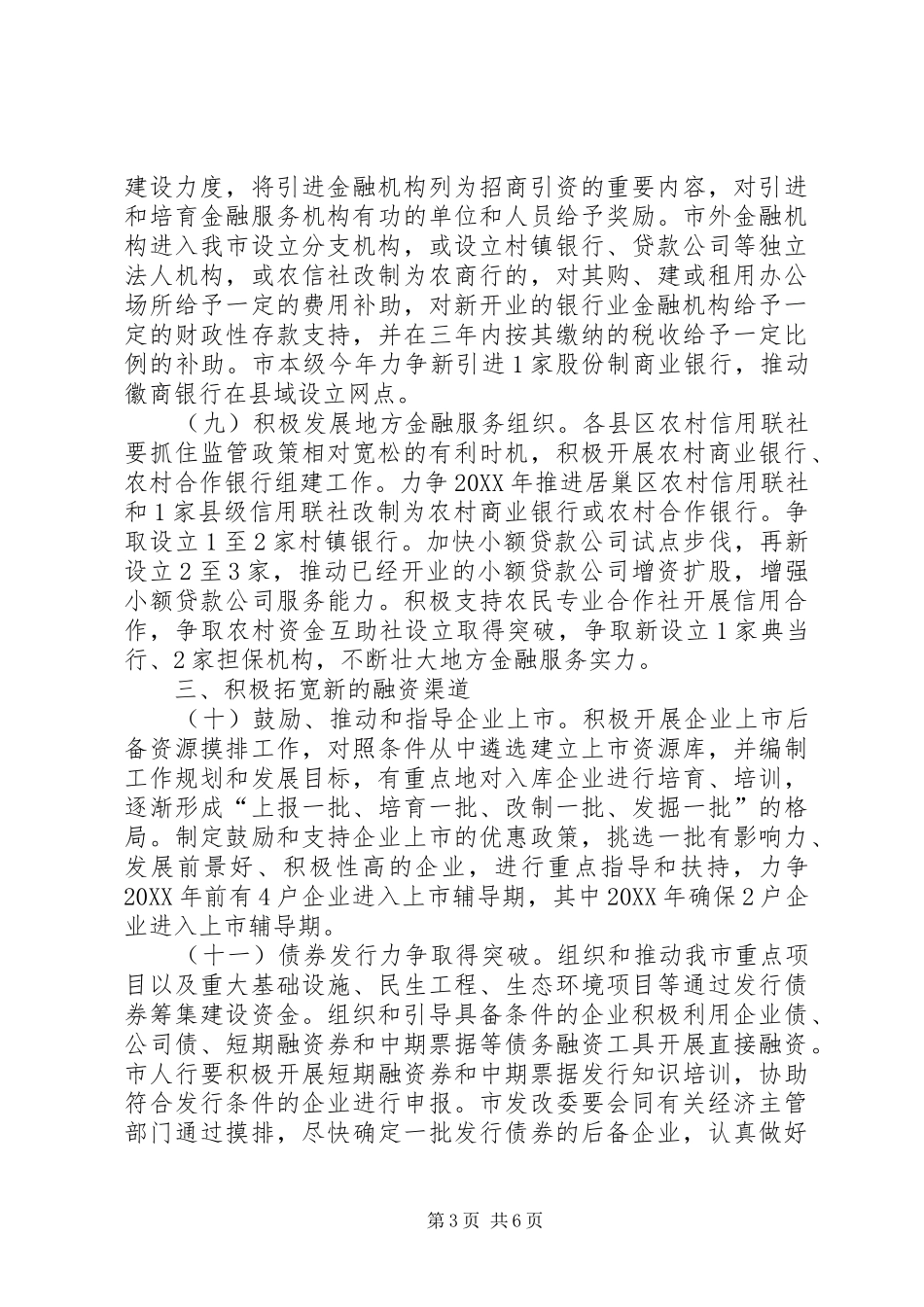 建设力度，将引进金融机构列为招商引资的重要内容，对引进和培育金融服务机构有功的单位和人员给予奖励。市外金融机构进入我市设立分支机构，或设立村镇银行、贷款公司等独立法人机构，或农信社改制为农商行的，对其购、建或租用办公场所给予一定的费用补助，对新开业的银行业金融机构给予一定的财政性存款支持，并在三年内按其缴纳的税收给予一定比例的补助。市本级今年力争新引进1家股份制商业银行，推动徽商银行在县域设立网点。

（九）积极发展地方金融服务组织。各县区农村信用联社要抓住监管政策相对宽松的有利时机，积极开展农村商业银行、农村合作银行组建工作。力争20XX年推进居巢区农村信用联社和1家县级信用联社改制为农村商业银行或农村合作银行。争取设立1至2家村镇银行。加快小额贷款公司试点步伐，再新设立2至3家，推动已经开业的小额贷款公司增资扩股，增强小额贷款公司服务能力。积极支持农民专业合作社开展信用合作，争取农村资金互助社设立取得突破，争取新设立1家典当行、2家担保机构，不断壮大地方金融服务实力。

三、积极拓宽新的融资渠道

（十）鼓励、推动和指导企业上市。积极开展企业上市后备资源摸排工作，对照条件从中遴选建立上市资源库，并编制工作规划和发展目标，有重点地对入库企业进行培育、培训，逐渐形成“上报一批、培育一批、改制一批、发掘一批”的格局。制定鼓励和支持企业上市的优惠政策，挑选一批有影响力、发展前景好、积极性高的企业，进行重点指导和扶持，力争20XX年前有4户企业进入上市辅导期，其中20XX年确保2户企业进入上市辅导期。

（十一）债券发行力争取得突破。组织和推动我市重点项目以及重大基础设施、民生工程、生态环境项目等通过发行债券筹集建设资金。组织和引导具备条件的企业积极利用企业债、公司债、短期融资券和中期票据等债务融资工具开展直接融资。市人行要积极开展短期融资券和中期票据发行知识培训，协助符合发行条件的企业进行申报。市发改委要会同有关经济主管部门通过摸排，尽快确定一批发行债券的后备企业，认真做好

第3页 共6页